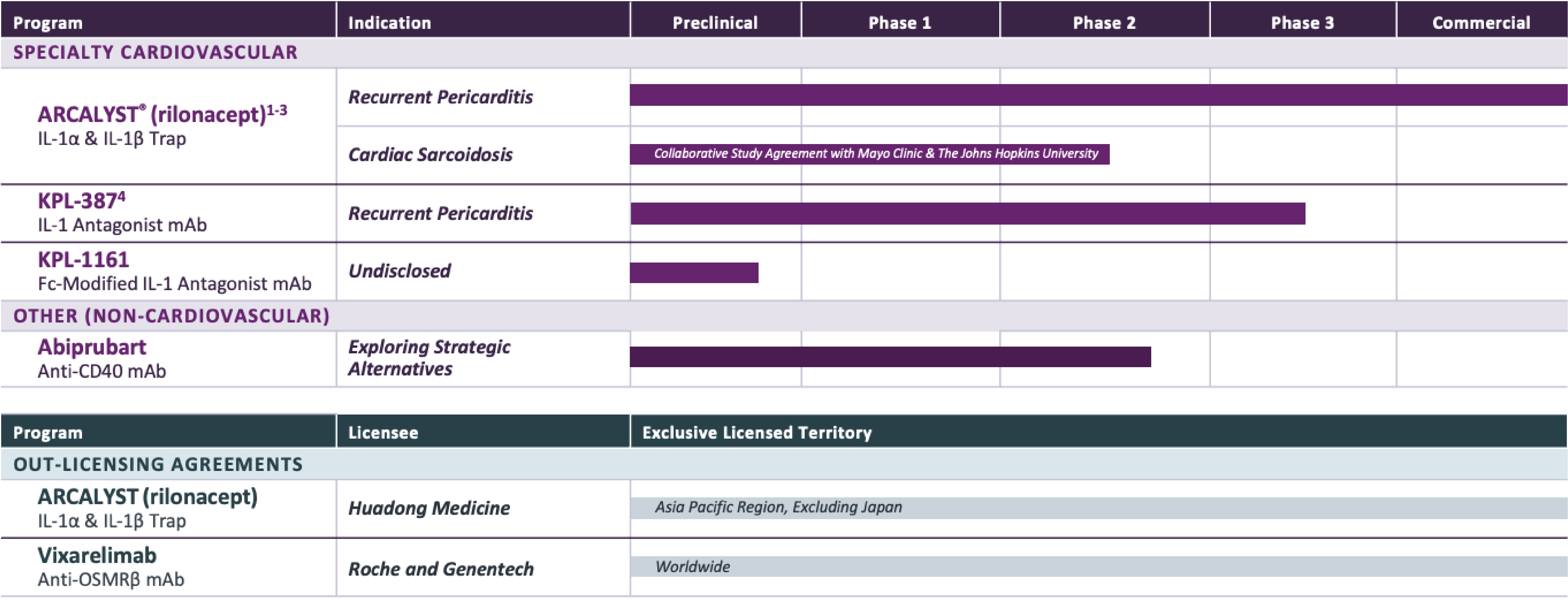 | Program | Indication | Preclinical | Phase 1 | Phase 2 | Phase 3 | Commercial |
|---|---|---|---|---|---|---|
| SPECIALTY CARDIOVASCULAR | | | | | | |
| ARCALYST® (rilonacept)$^{1-3}$ IL-1α & IL-1β Trap | Recurrent Pericarditis | | | | | |
| | Cardiac Sarcoidosis | Collaborative Study Agreement with Mayo Clinic & The Johns Hopkins University | | | | |
| KPL-387$^{4}$ IL-1 Antagonist mAb | Recurrent Pericarditis | | | | | |
| KPL-1161 Fc-Modified IL-1 Antagonist mAb | Undisclosed | | | | | |
| OTHER (NON-CARDIOVASCULAR) | | | | | | |
| Abiprubart Anti-CD40 mAb | Exploring Strategic Alternatives | | | | | |

| Program | Licensee | Exclusive Licensed Territory |
|---|---|---|
| OUT-LICENSING AGREEMENTS | | |
| ARCALYST (rilonacept) IL-1α & IL-1β Trap | Huadong Medicine | Asia Pacific Region, Excluding Japan |
| Vixarelimab Anti-OSMRβ mAb | Roche and Genentech | Worldwide |